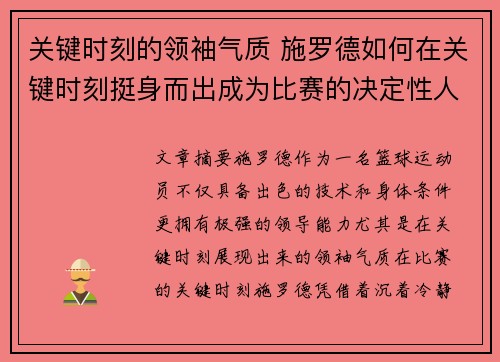 关键时刻的领袖气质 施罗德如何在关键时刻挺身而出成为比赛的决定性人

文章摘要施罗德作为一名篮球运动员不仅具备出色的技术和身体条件更拥有极强的领导能力尤其是在关键时刻展现出来的领袖气质在比赛的关键时刻施罗德凭借着沉着冷静